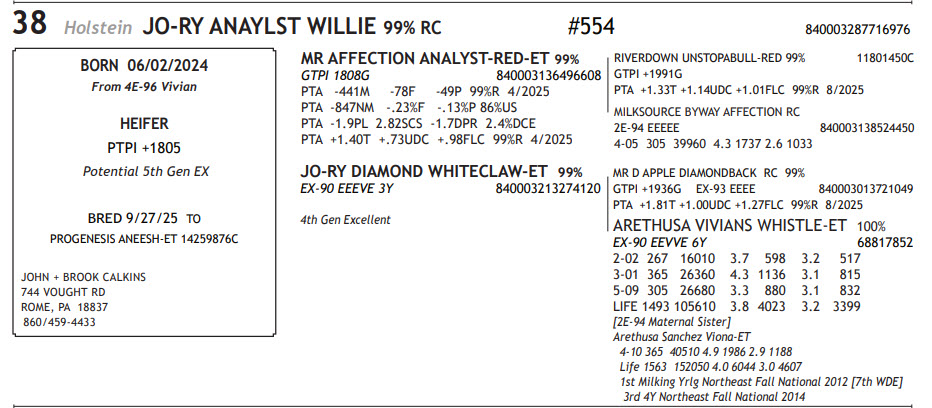 38 Holstein JO-RY ANAYLST WILLIE 99% RC #554 840003287716976

BORN 06/02/2024
From 4E-96 Vivian

HEIFER
PTPI +1805
Potential 5th Gen EX

BRED 9/27/25 TO
PROGENESIS ANEESH-ET 14259876C

JOHN + BROOK CALKINS
744 VOUGHT RD
ROME, PA 18837
860/459-4433

MR AFFECTION ANALYST-RED-ET 99%
GTPI 1808G 840003136496608
PTA -441M -78F -49P 99%R 4/2025
PTA -847NM -.23%F -.13%P 86%US
PTA -1.9PL 2.82SCS -1.7DPR 2.4%DCE
PTA +1.40T +.73UDC +.98FLC 99%R 4/2025

JO-RY DIAMOND WHITECLAW-ET 99%
EX-90 EEEVE 3Y 840003213274120

4th Gen Excellent

RIVERDOWN UNSTOPABULL-RED 99% 11801450C
GTPI +1991G
PTA +1.33T +1.14UDC +1.01FLC 99%R 8/2025

MILKSOURCE BYWAY AFFECTION RC
2E-94 EEEEE 840003138524450
4-05 305 39960 4.3 1737 2.6 1033

MR D APPLE DIAMONDBACK RC 99%
GTPI +1936G EX-93 EEEE 840003013721049
PTA +1.81T +1.00UDC +1.27FLC 99%R 8/2025

ARETHUSA VIVIANS WHISTLE-ET 100%
EX-90 EEVVE 6Y 68817852
2-02 267 16010 3.7 598 3.2 517
3-01 365 26360 4.3 1136 3.1 815
5-09 305 26680 3.3 880 3.1 832
LIFE 1493 105610 3.8 4023 3.2 3399
[2E-94 Maternal Sister]
Arethusa Sanchez Viona-ET
4-10 365 40510 4.9 1986 2.9 1188
Life 1563 152050 4.0 6044 3.0 4607
1st Milking Yrlg Northeast Fall National 2012 [7th WDE]
3rd 4Y Northeast Fall National 2014